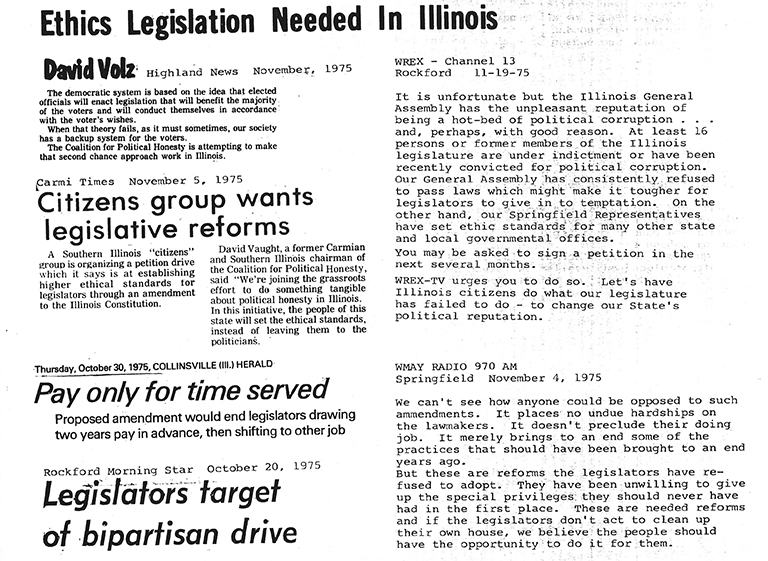 Ethics Legislation Needed In Illinois

David Volz Highland News November, 1975

The democratic system is based on the idea that elected officials will enact legislation that will benefit the majority of the voters and will conduct themselves in accordance with the voter's wishes.

When that theory fails, as it must sometimes, our society has a backup system for the voters.

The Coalition for Political Honesty is attempting to make that second chance approach work in Illinois.

Carmi Times November 5, 1975

Citizens group wants legislative reforms

A Southern Illinois "citizens" group is organizing a petition drive which it says is at establishing higher ethical standards for legislators through an amendment to the Illinois Constitution.

David Vaught, a former Carmian and Southern Illinois chairman of the Coalition for Political Honesty, said "We're joining the grassroots effort to do something tangible about political honesty in Illinois. In this initiative, the people of this state will set the ethical standards, instead of leaving them to the politicians.

Thursday, October 30, 1975, COLLINSVILLE (Ill.) HERALD

Pay only for time served

Proposed amendment would end legislators drawing two years pay in advance, then shifting to other job

Rockford Morning Star October 20, 1975

Legislators target of bipartisan drive

WREX - Channel 13
Rockford 11-19-75

It is unfortunate but the Illinois General Assembly has the unpleasant reputation of being a hot-bed of political corruption . . . and, perhaps, with good reason. At least 16 persons or former members of the Illinois legislature are under indictment or have been recently convicted for political corruption. Our General Assembly has consistently refused to pass laws which might make it tougher for legislators to give in to temptation. On the other hand, our Springfield Representatives have set ethic standards for many other state and local governmental offices.

You may be asked to sign a petition in the next several months.

WREX-TV urges you to do so. Let's have Illinois citizens do what our legislature has failed to do - to change our State's political reputation.

WMAY RADIO 970 AM
Springfield November 4, 1975

We can't see how anyone could be opposed to such ammendments. It places no undue hardships on the lawmakers. It doesn't preclude their doing job. It merely brings to an end some of the practices that should have been brought to an end years ago.

But these are reforms the legislators have refused to adopt. They have been unwilling to give up the special privileges they should never have had in the first place. These are needed reforms and if the legislators don't act to clean up their own house, we believe the people should have the opportunity to do it for them.